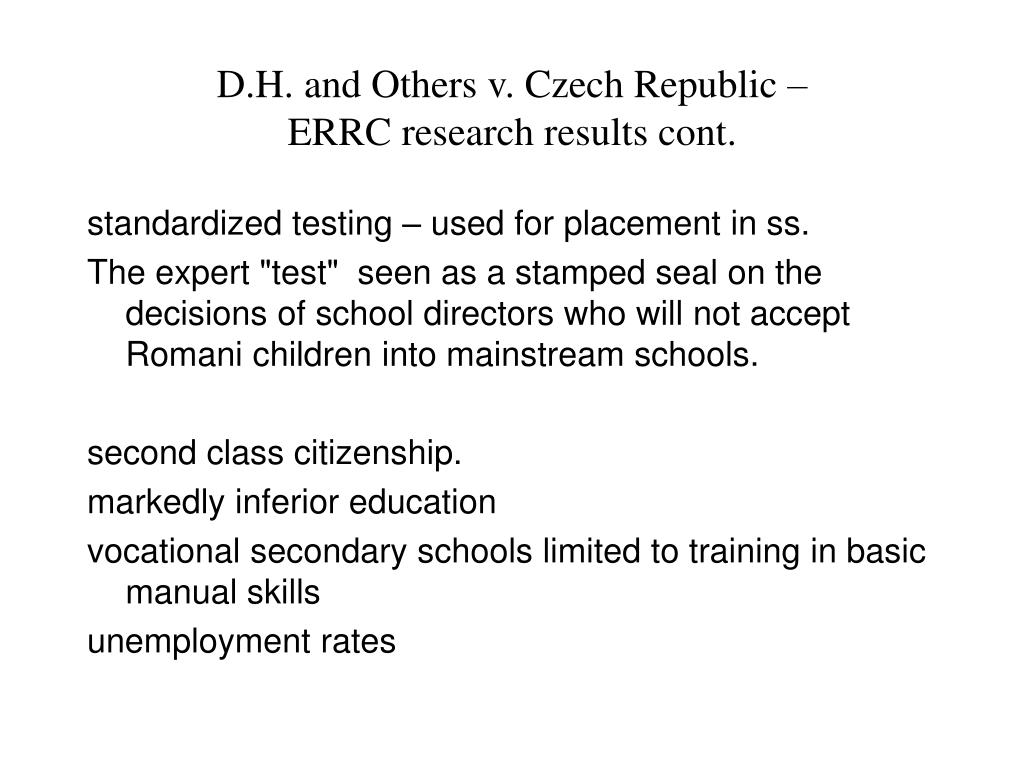 D.H. and Others v. Czech Republic – ERRC research results cont.

standardized testing – used for placement in ss.

The expert "test" seen as a stamped seal on the decisions of school directors who will not accept Romani children into mainstream schools.

second class citizenship.

markedly inferior education

vocational secondary schools limited to training in basic manual skills

unemployment rates